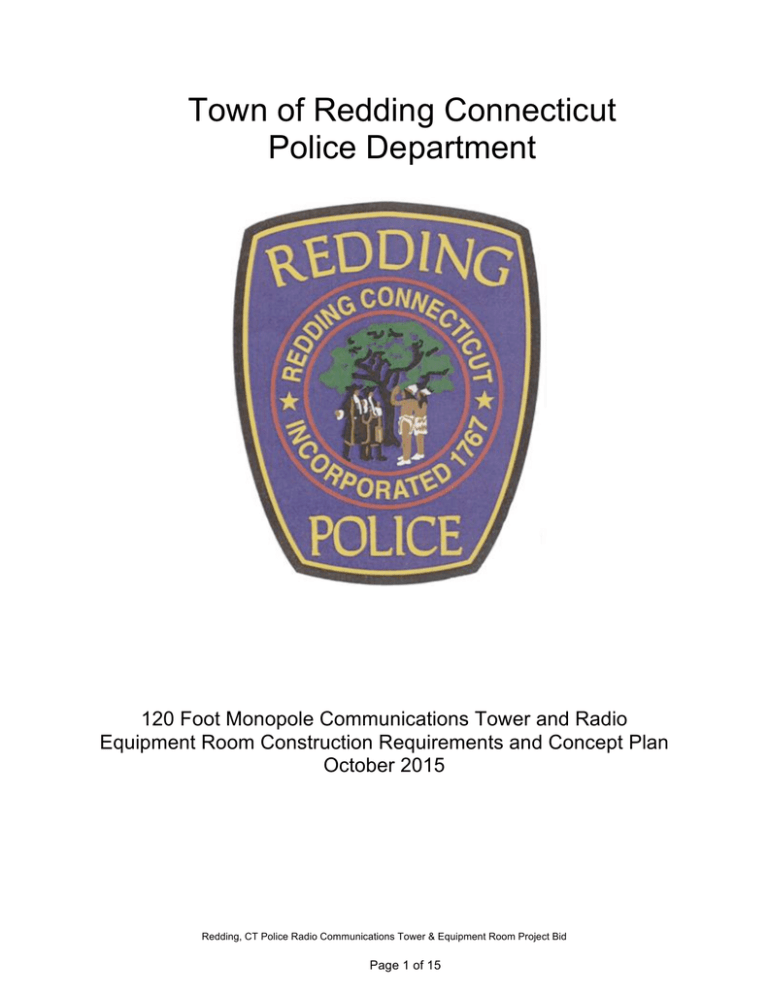 Town of Redding Connecticut
Police Department

REDDING

REDDING CONNECTICUT

INCORPORATED 1767

POLICE

120 Foot Monopole Communications Tower and Radio Equipment Room Construction Requirements and Concept Plan
October 2015

Redding, CT Police Radio Communications Tower & Equipment Room Project Bid

Page 1 of 15